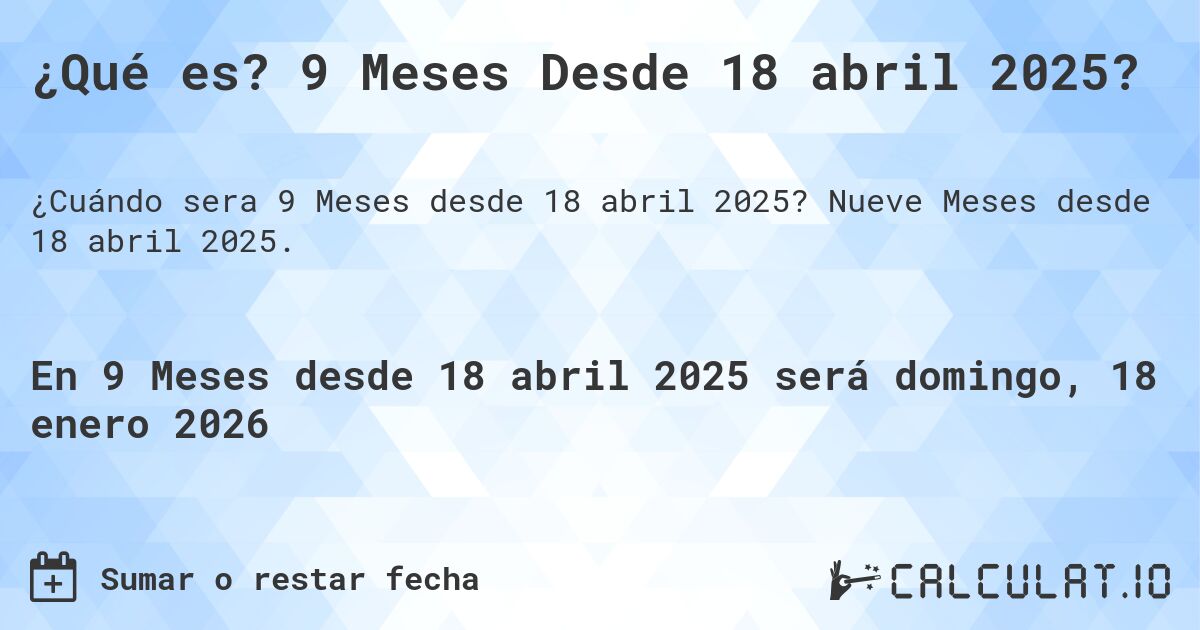 ¿Qué es? 9 Meses Desde 18 abril 2025?

¿Cuándo sera 9 Meses desde 18 abril 2025? Nueve Meses desde 18 abril 2025.

En 9 Meses desde 18 abril 2025 será domingo, 18 enero 2026

Sumar o restar fecha

CALCULAT.IO